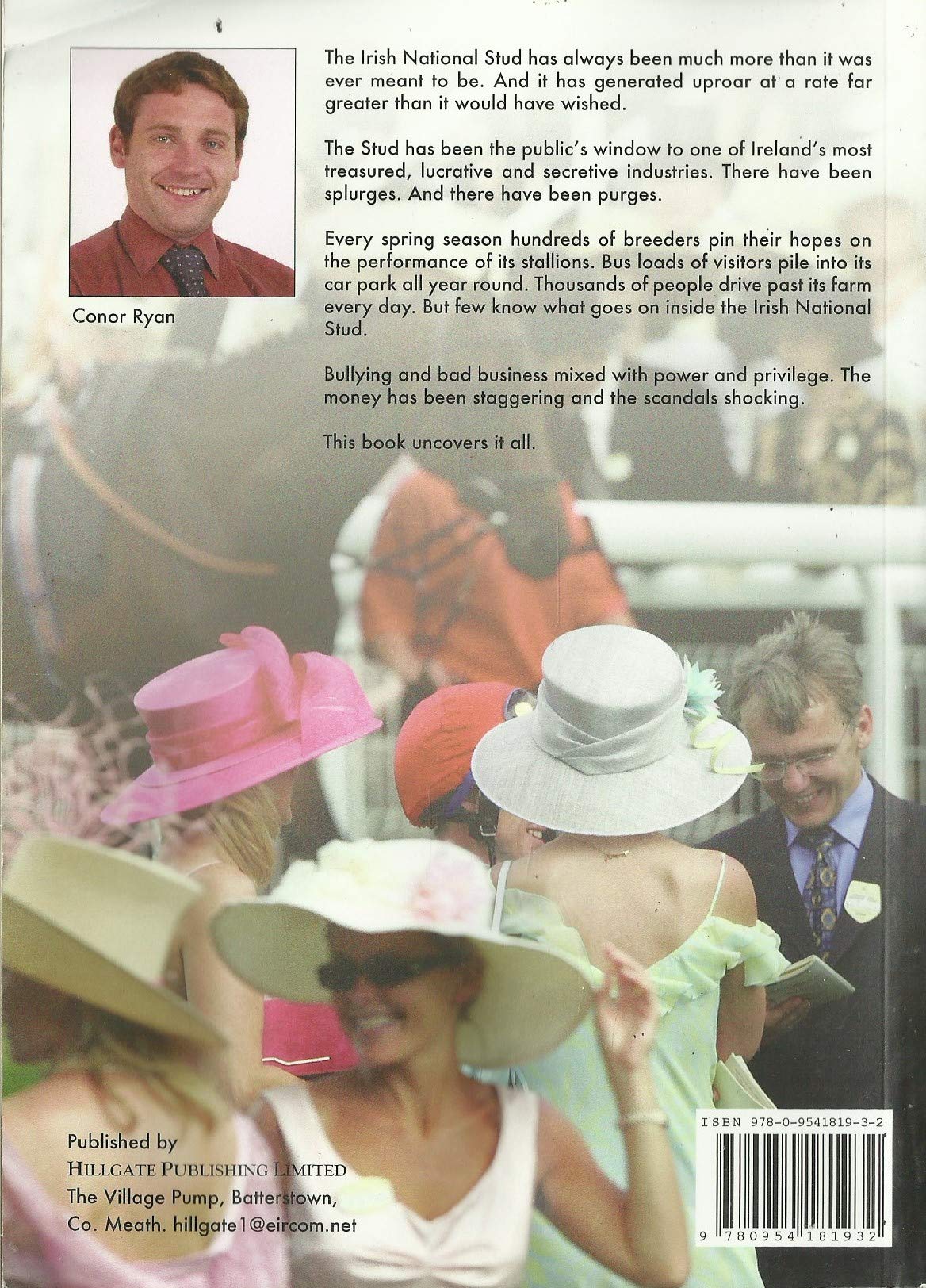 Conor Ryan

The Irish National Stud has always been much more than it was ever meant to be. And it has generated uproar at a rate far greater than it would have wished.

The Stud has been the public's window to one of Ireland's most treasured, lucrative and secretive industries. There have been splurges. And there have been purges.

Every spring season hundreds of breeders pin their hopes on the performance of its stallions. Bus loads of visitors pile into its car park all year round. Thousands of people drive past its farm every day. But few know what goes on inside the Irish National Stud.

Bullying and bad business mixed with power and privilege. The money has been staggering and the scandals shocking.

This book uncovers it all.

Published by
HILLGATE PUBLISHING LIMITED
The Village Pump, Batterstown,
Co. Meath. hillgate1@eircom.net

ISBN 978-0-9541819-3-2

9 780954 181932